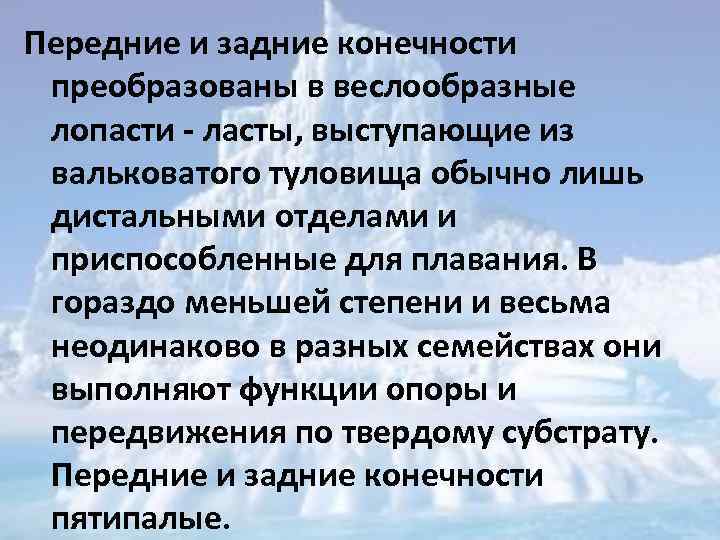 Передние и задние конечности преобразованы в веслообразные лопасти - ласты, выступающие из вальковатого туловища обычно лишь дистальными отделами и приспособленные для плавания. В гораздо меньшей степени и весьма неодинаково в разных семействах они выполняют функции опоры и передвижения по твердому субстрату. Передние и задние конечности пятипалые.